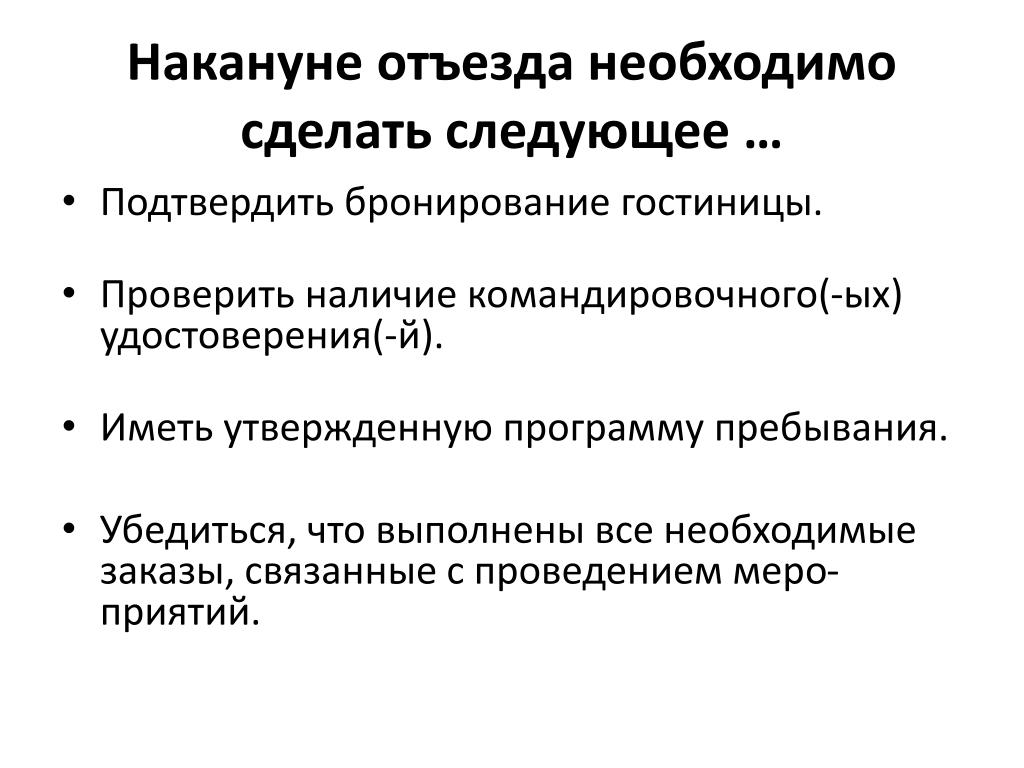 Накануне отъезда необходимо сделать следующее …

• Подтвердить бронирование гостиницы.

• Проверить наличие командировочного(-ых) удостоверения(-й).

• Иметь утвержденную программу пребывания.

• Убедиться, что выполнены все необходимые заказы, связанные с проведением мероприятий.